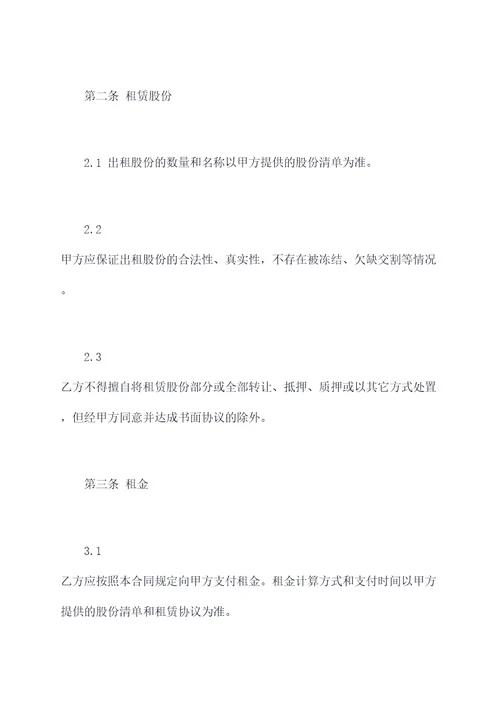 第二条 租赁股份

2.1 出租股份的数量和名称以甲方提供的股份清单为准。

2.2

甲方应保证出租股份的合法性、真实性，不存在被冻结、欠缺交割等情况。

2.3

乙方不得擅自将租赁股份部分或全部转让、抵押、质押或以其它方式处置，但经甲方同意并达成书面协议的除外。

第三条 租金

3.1

乙方应按照本合同规定向甲方支付租金。租金计算方式和支付时间以甲方提供的股份清单和租赁协议为准。